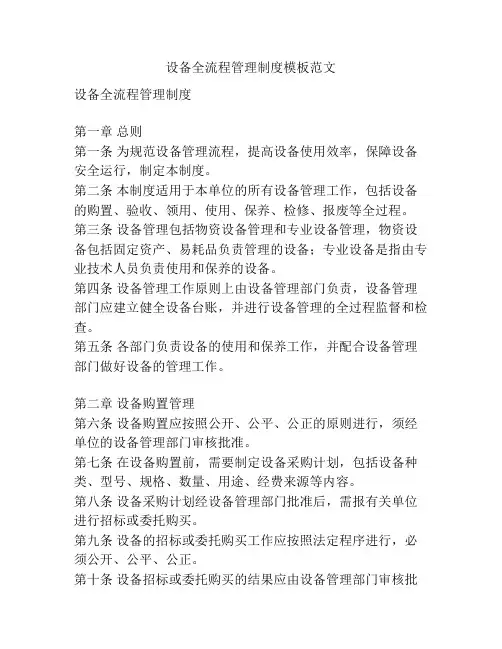 设备全流程管理制度模板范文

设备全流程管理制度

第一章 总则

第一条 为规范设备管理流程，提高设备使用效率，保障设备安全运行，制定本制度。

第二条 本制度适用于本单位的所有设备管理工作，包括设备的购置、验收、领用、使用、保养、检修、报废等全过程。

第三条 设备管理包括物资设备管理和专业设备管理，物资设备包括固定资产、易耗品负责管理的设备；专业设备是指由专业技术人员负责使用和保养的设备。

第四条 设备管理工作原则上由设备管理部门负责，设备管理部门应建立健全设备台账，并进行设备管理的全过程监督和检查。

第五条 各部门负责设备的使用和保养工作，并配合设备管理部门做好设备的管理工作。

第二章 设备购置管理

第六条 设备购置应按照公开、公平、公正的原则进行，须经单位的设备管理部门审核批准。

第七条 在设备购置前，需要制定设备采购计划，包括设备种类、型号、规格、数量、用途、经费来源等内容。

第八条 设备采购计划经设备管理部门批准后，需报有关单位进行招标或委托购买。

第九条 设备的招标或委托购买工作应按照法定程序进行，必须公开、公平、公正。

第十条 设备招标或委托购买的结果应由设备管理部门审核批